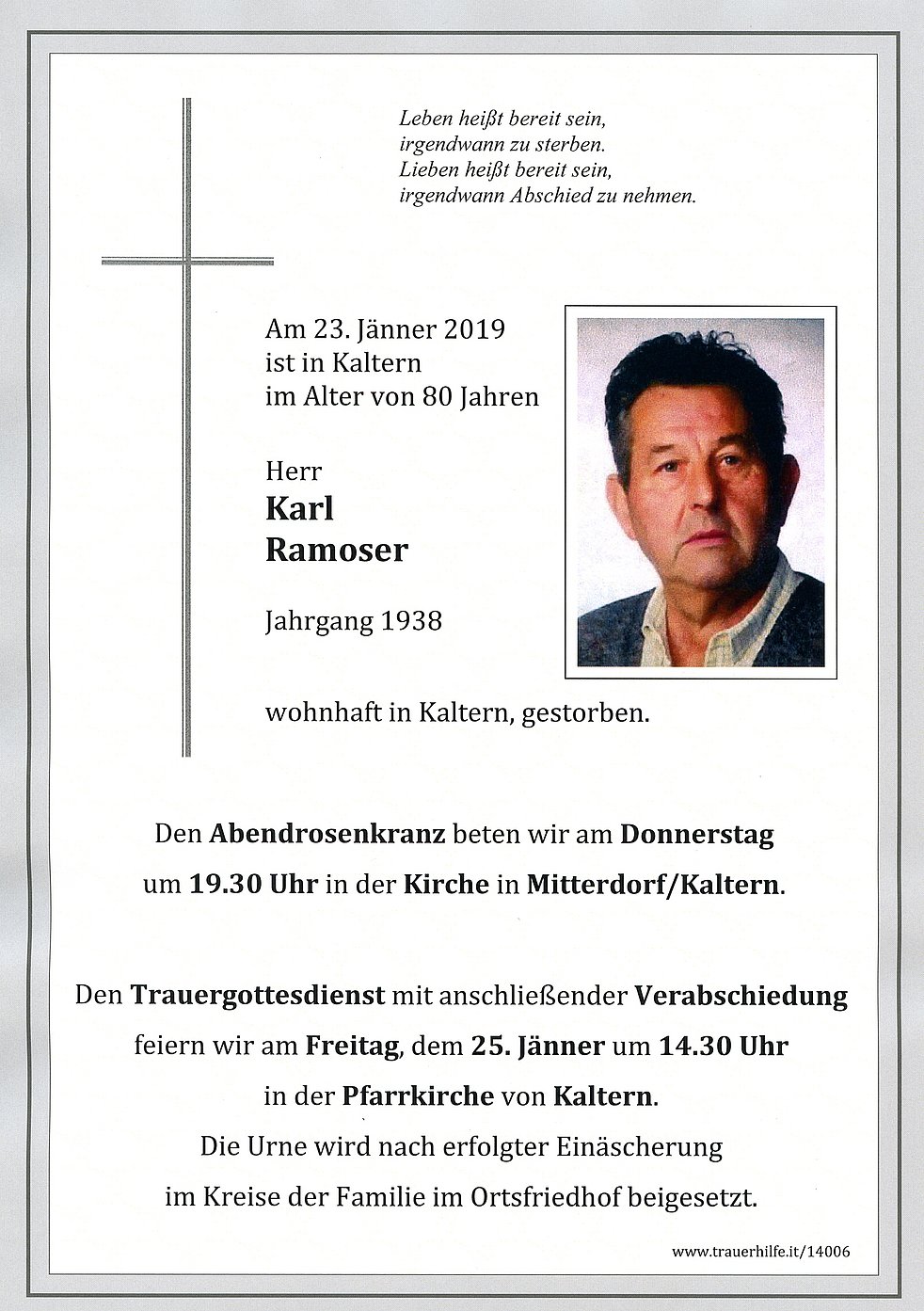 Leben heißt bereit sein,
irgendwann zu sterben.
Lieben heißt bereit sein,
irgendwann Abschied zu nehmen.

Am 23. Jänner 2019
ist in Kaltern
im Alter von 80 Jahren

Herr
Karl
Ramoser

Jahrgang 1938

wohnhaft in Kaltern, gestorben.

Den Abendrosenkranz beten wir am Donnerstag um 19.30 Uhr in der Kirche in Mitterdorf/Kaltern.

Den Trauergottesdienst mit anschließender Verabschiedung feiern wir am Freitag, dem 25. Jänner um 14.30 Uhr in der Pfarrkirche von Kaltern.
Die Urne wird nach erfolgter Einäscherung im Kreise der Familie im Ortsfriedhof beigesetzt.

www.trauerhilfe.it/14006